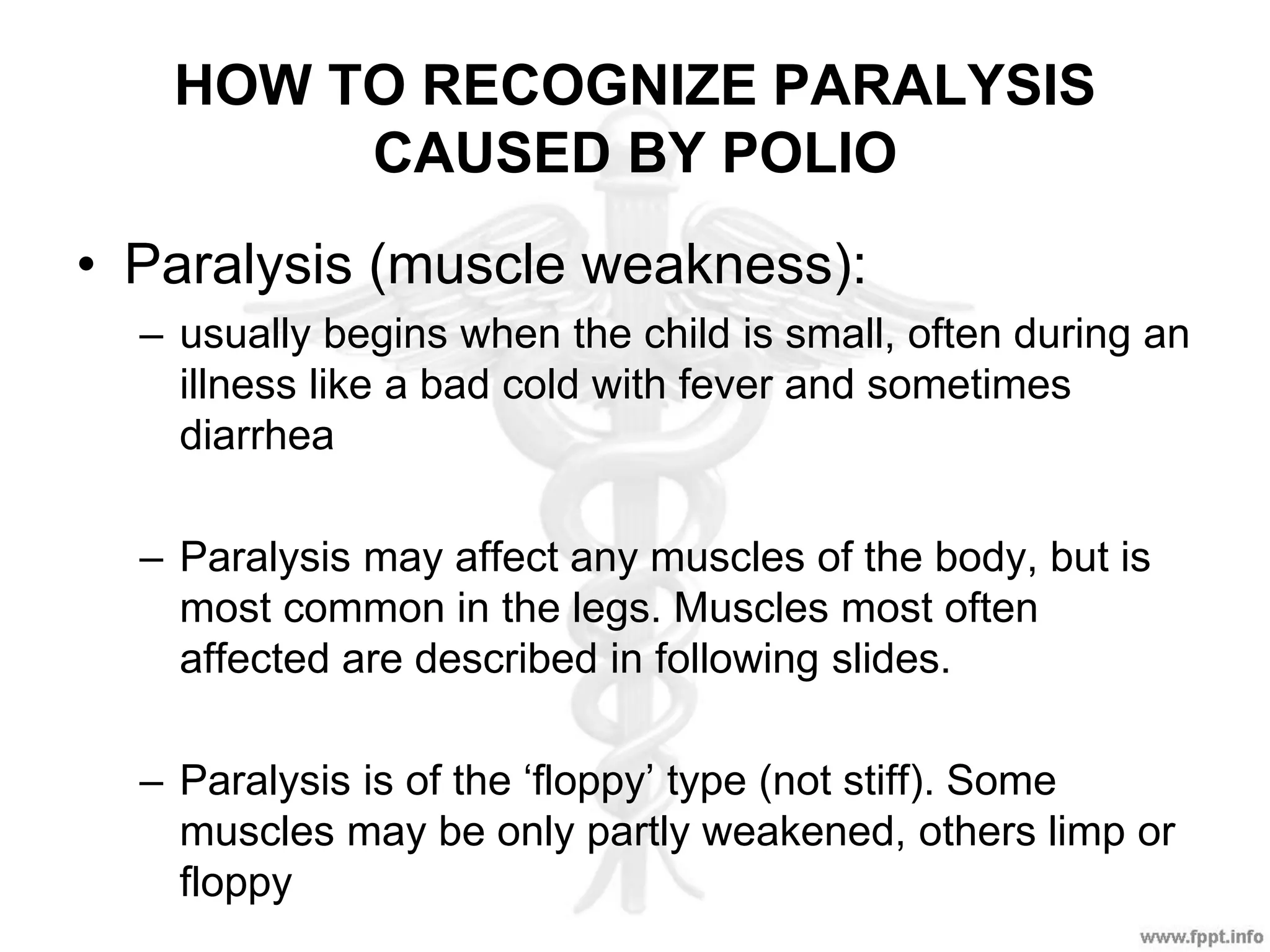 HOW TO RECOGNIZE PARALYSIS CAUSED BY POLIO

• Paralysis (muscle weakness):

– usually begins when the child is small, often during an illness like a bad cold with fever and sometimes diarrhea

– Paralysis may affect any muscles of the body, but is most common in the legs. Muscles most often affected are described in following slides.

– Paralysis is of the ‘floppy’ type (not stiff). Some muscles may be only partly weakened, others limp or floppy

www.fppt.info